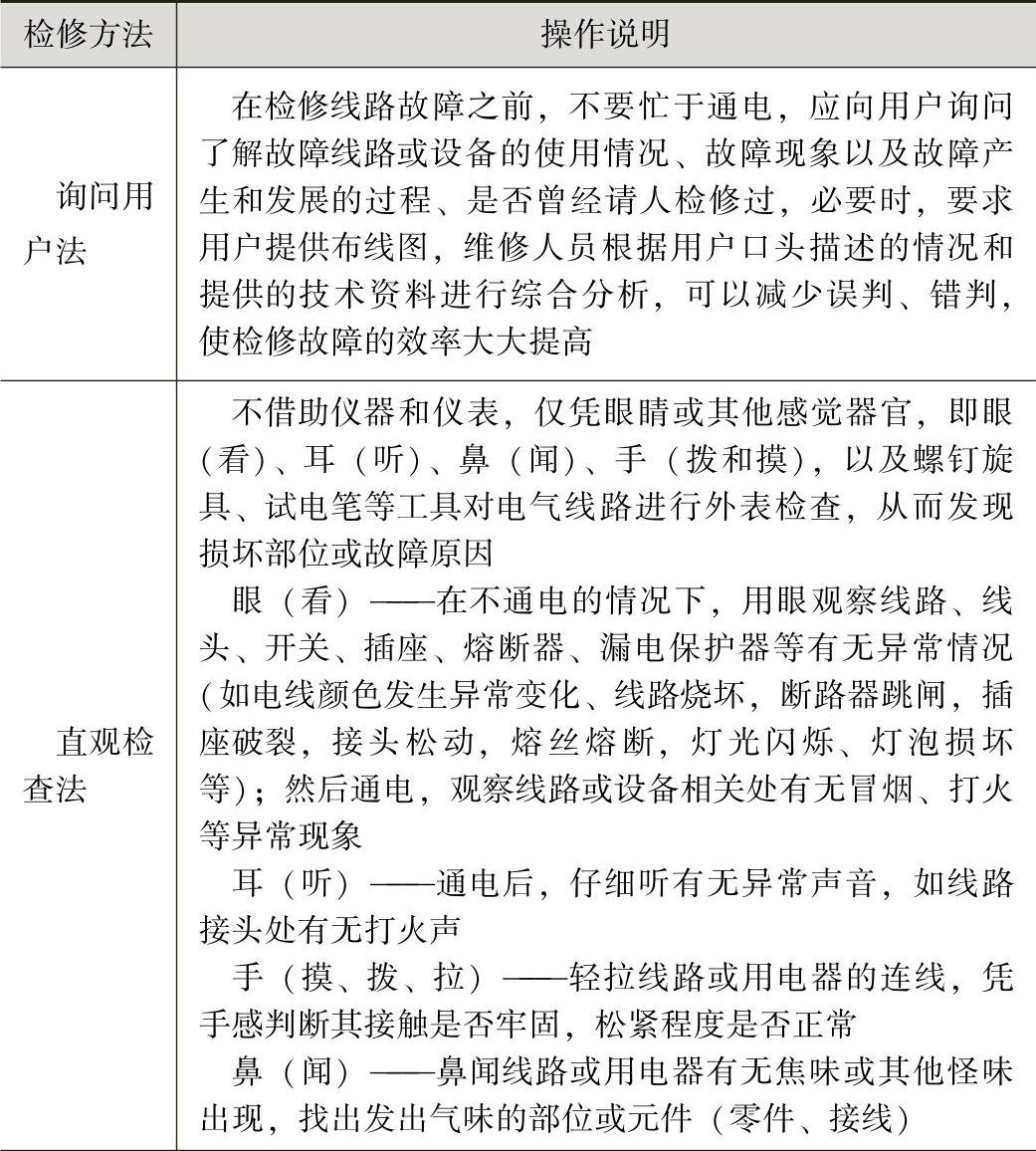 | 检修方法 | 操作说明 |
|---|---|
| 询问用户法 | 在检修线路故障之前，不要忙于通电，应向用户询问了解故障线路或设备的使用情况、故障现象以及故障产生和发展的过程、是否曾经请人检修过，必要时，要求用户提供布线图，维修人员根据用户口头描述的情况和提供的技术资料进行综合分析，可以减少误判、错判，使检修故障的效率大大提高 |
| 直观检查法 | 不借助仪器和仪表，仅凭眼睛或其他感觉器官，即眼（看）、耳（听）、鼻（闻）、手（拨和摸），以及螺钉旋具、试电笔等工具对电气线路进行外表检查，从而发现损坏部位或故障原因<br>眼（看）——在不通电的情况下，用眼观察线路、线头、开关、插座、熔断器、漏电保护器等有无异常情况（如电线颜色发生异常变化、线路烧坏，断路器跳闸，插座破裂，接头松动，熔丝熔断，灯光闪烁、灯泡损坏等）；然后通电，观察线路或设备相关处有无冒烟、打火等异常现象<br>耳（听）——通电后，仔细听有无异常声音，如线路接头处有无打火声<br>手（摸、拨、拉）——轻拉线路或用电器的连线，凭手感判断其接触是否牢固，松紧程度是否正常<br>鼻（闻）——鼻闻线路或用电器有无焦味或其他怪味出现，找出发出气味的部位或元件（零件、接线） |